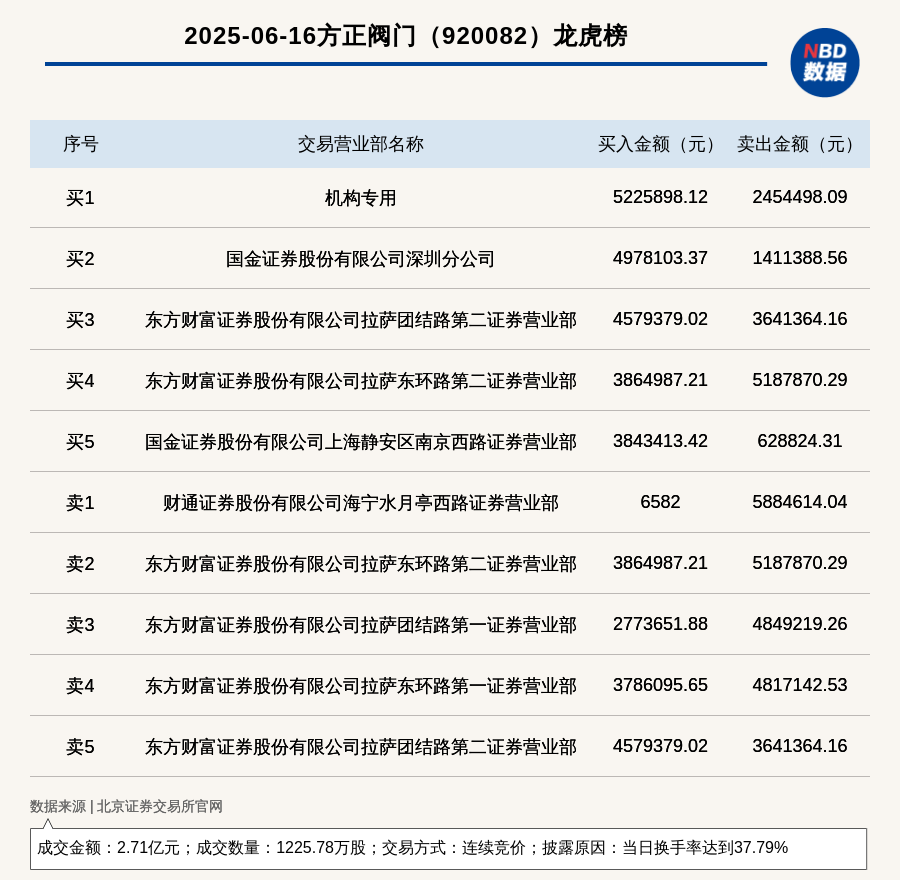 2025-06-16方正阀门（920082）龙虎榜

NBD
数据

| 序号 | 交易营业部名称 | 买入金额（元） | 卖出金额（元） |
|---|---|---|---|
| 买1 | 机构专用 | 5225898.12 | 2454498.09 |
| 买2 | 国金证券股份有限公司深圳分公司 | 4978103.37 | 1411388.56 |
| 买3 | 东方财富证券股份有限公司拉萨团结路第二证券营业部 | 4579379.02 | 3641364.16 |
| 买4 | 东方财富证券股份有限公司拉萨东环路第二证券营业部 | 3864987.21 | 5187870.29 |
| 买5 | 国金证券股份有限公司上海静安区南京西路证券营业部 | 3843413.42 | 628824.31 |
| 卖1 | 财通证券股份有限公司海宁水月亭西路证券营业部 | 6582 | 5884614.04 |
| 卖2 | 东方财富证券股份有限公司拉萨东环路第二证券营业部 | 3864987.21 | 5187870.29 |
| 卖3 | 东方财富证券股份有限公司拉萨团结路第一证券营业部 | 2773651.88 | 4849219.26 |
| 卖4 | 东方财富证券股份有限公司拉萨东环路第一证券营业部 | 3786095.65 | 4817142.53 |
| 卖5 | 东方财富证券股份有限公司拉萨团结路第二证券营业部 | 4579379.02 | 3641364.16 |

数据来源 | 北京证券交易所官网

成交金额：2.71亿元；成交数量：1225.78万股；交易方式：连续竞价；披露原因：当日换手率达到37.79%